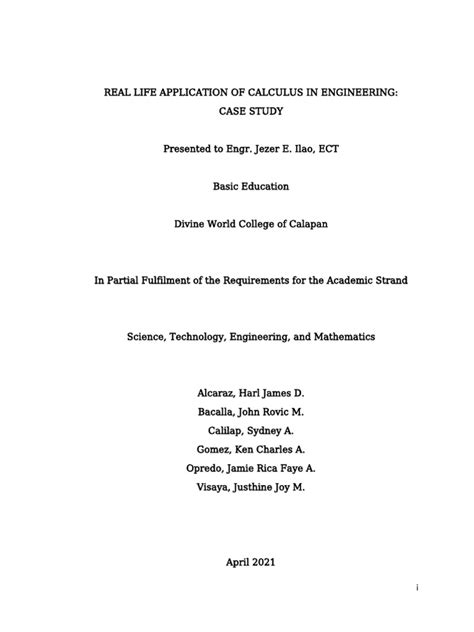 REAL LIFE APPLICATION OF CALCULUS IN ENGINEERING: CASE STUDY

Presented to Engr. Jezer E. Ilao, ECT

Basic Education

Divine World College of Calapan

In Partial Fulfilment of the Requirements for the Academic Strand

Science, Technology, Engineering, and Mathematics

Alcaraz, Harl James D.
Bacalla, John Rovic M.
Calilap, Sydney A.
Gomez, Ken Charles A.
Opredo, Jamie Rica Faye A.
Visaya, Justhine Joy M.

April 2021

i